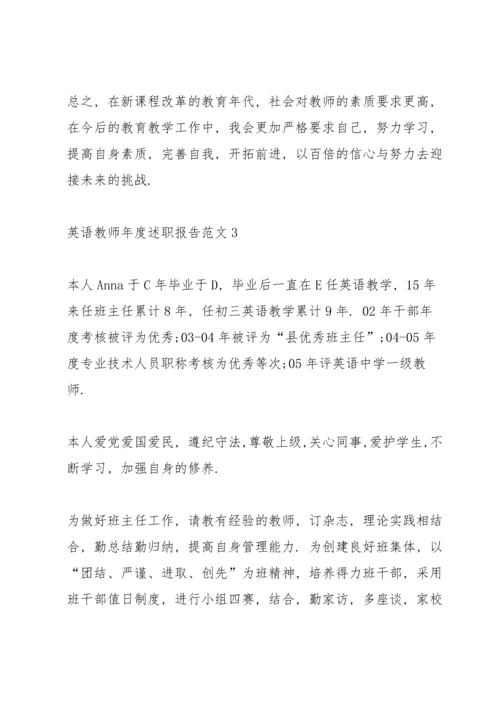 总之，在新课程改革的教育年代，社会对教师的素质要求更高，在今后的教育教学工作中，我会更加严格要求自己，努力学习，提高自身素质，完善自我，开拓前进，以百倍的信心与努力去迎接未来的挑战.

英语教师年度述职报告范文 3

本人 Anna 于 C 年毕业于 D，毕业后一直在 E 任英语教学，15 年来任班主任累计 8 年，任初三英语教学累计 9 年. 02 年干部年度考核被评为优秀;03-04 年被评为“县优秀班主任”;04-05 年度专业技术人员职称考核为优秀等次;05 年评英语中学一级教师.

本人爱党爱国爱民，遵纪守法,尊敬上级,关心同事,爱护学生,不断学习，加强自身的修养.

为做好班主任工作，请教有经验的教师，订杂志，理论实践相结合，勤总结勤归纳，提高自身管理能力. 为创建良好班集体，以“团结、严谨、进取、创先”为班精神，培养得力班干部，采用班干部值日制度，进行小组四赛，结合，勤家访，多座谈，家校